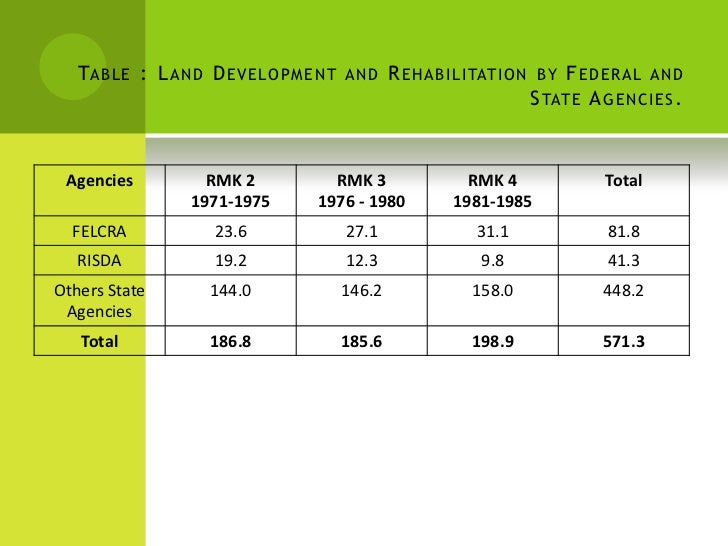 TABLE : LAND DEVELOPMENT AND REHABILITATION BY FEDERAL AND STATE AGENCIES.

| Agencies | RMK 2 1971-1975 | RMK 3 1976 - 1980 | RMK 4 1981-1985 | Total |
|---|---|---|---|---|
| FELCRA | 23.6 | 27.1 | 31.1 | 81.8 |
| RISDA | 19.2 | 12.3 | 9.8 | 41.3 |
| Others State Agencies | 144.0 | 146.2 | 158.0 | 448.2 |
| **Total** | **186.8** | **185.6** | **198.9** | **571.3** |